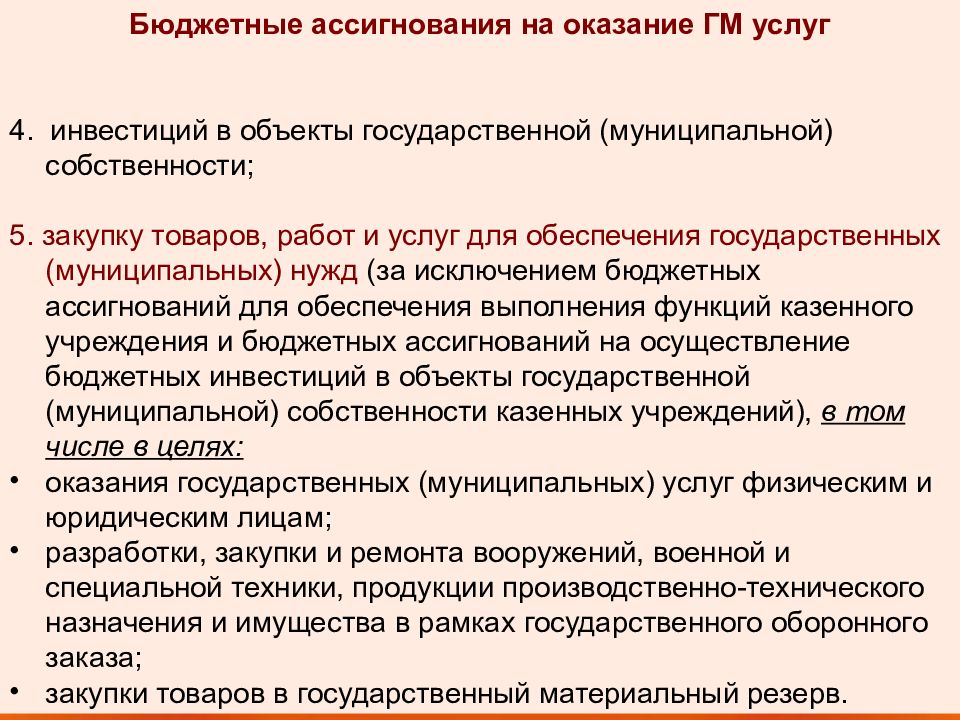 Бюджетные ассигнования на оказание ГМ услуг

4. инвестиций в объекты государственной (муниципальной) собственности;

5. закупку товаров, работ и услуг для обеспечения государственных (муниципальных) нужд (за исключением бюджетных ассигнований для обеспечения выполнения функций казенного учреждения и бюджетных ассигнований на осуществление бюджетных инвестиций в объекты государственной (муниципальной) собственности казенных учреждений), в том числе в целях:

• оказания государственных (муниципальных) услуг физическим и юридическим лицам;
• разработки, закупки и ремонта вооружений, военной и специальной техники, продукции производственно-технического назначения и имущества в рамках государственного оборонного заказа;
• закупки товаров в государственный материальный резерв.